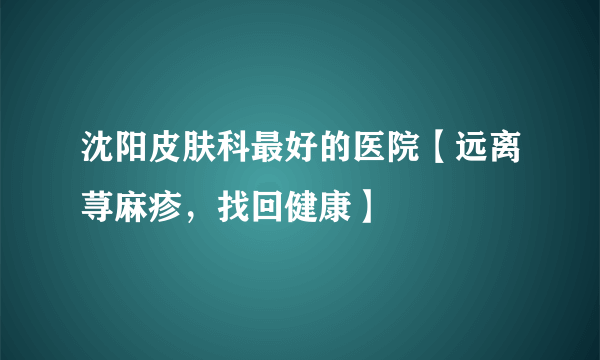 沈阳皮肤科最好的医院【远离荨麻疹，找回健康】